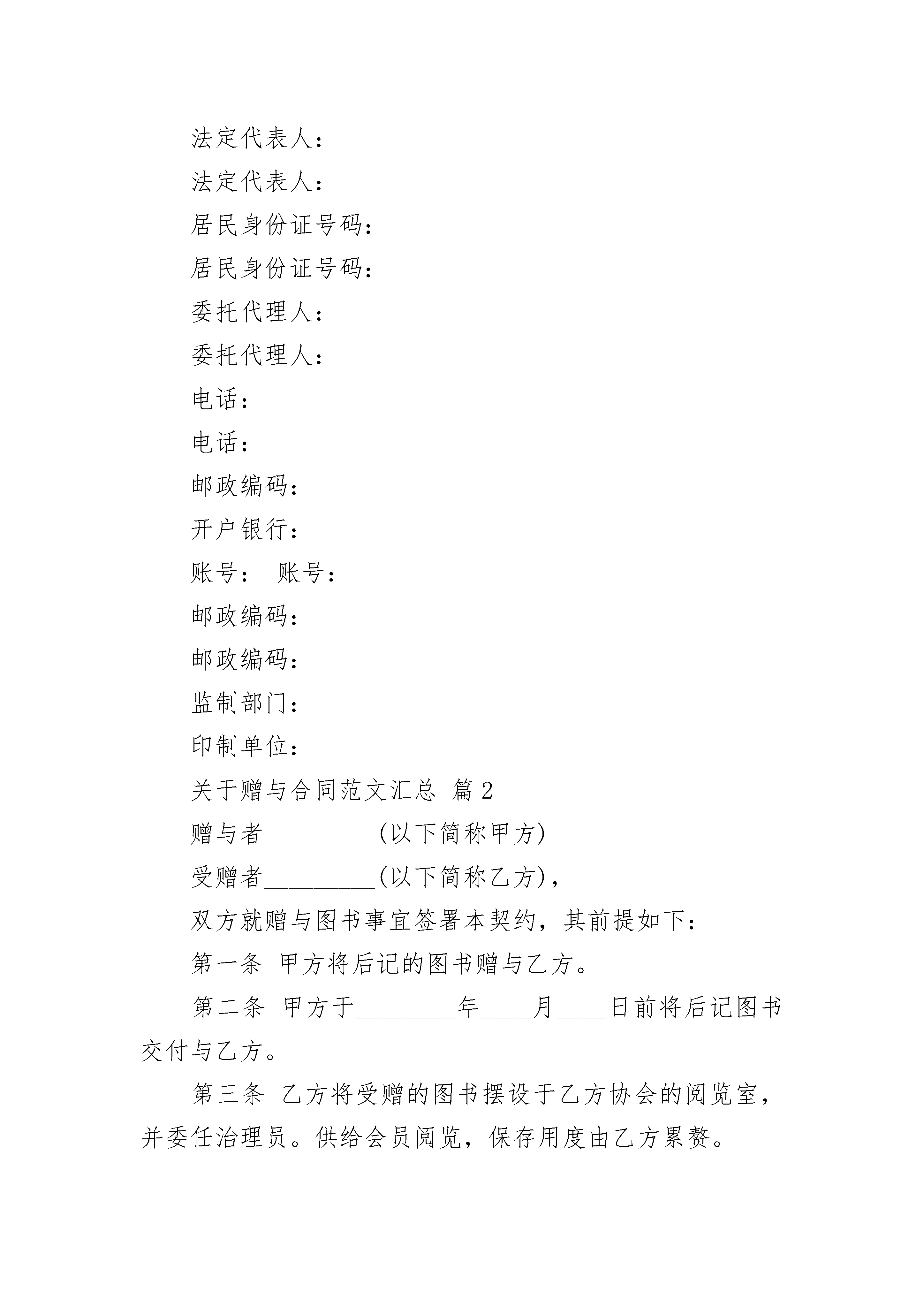 法定代表人：

法定代表人：

居民身份证号码：

居民身份证号码：

委托代理人：

委托代理人：

电话：

电话：

邮政编码：

开户银行：

账号： 账号：

邮政编码：

邮政编码：

监制部门：

印制单位：

关于赠与合同范文汇总 篇2

赠与者_________(以下简称甲方)

受赠者_________(以下简称乙方)，

双方就赠与图书事宜签署本契约，其前提如下：

第一条 甲方将后记的图书赠与乙方。

第二条 甲方于________年____月____日前将后记图书交付与乙方。

第三条 乙方将受赠的图书摆设于乙方协会的阅览室，并委任治理员。供给会员阅览，保存用度由乙方累赘。